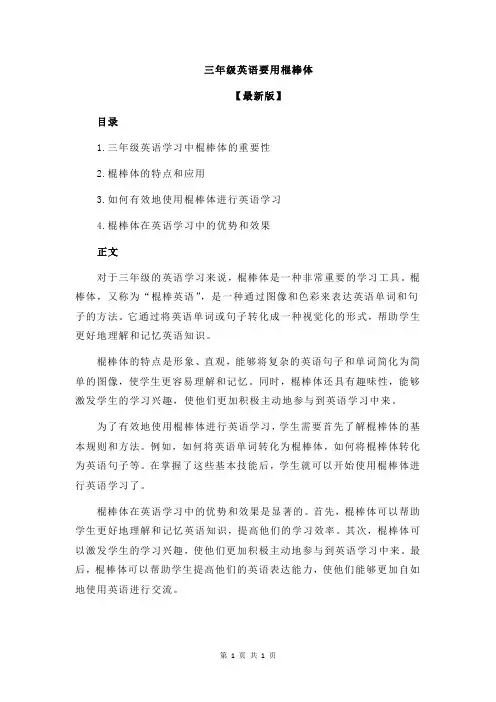 三年级英语要用棍棒体

【最新版】

目录

1.三年级英语学习中棍棒体的重要性

2.棍棒体的特点和应用

3.如何有效地使用棍棒体进行英语学习

4.棍棒体在英语学习中的优势和效果

正文

对于三年级的英语学习来说，棍棒体是一种非常重要的学习工具。棍棒体，又称为“棍棒英语”，是一种通过图像和色彩来表达英语单词和句子的方法。它通过将英语单词或句子转化成一种视觉化的形式，帮助学生更好地理解和记忆英语知识。

棍棒体的特点是形象、直观，能够将复杂的英语句子和单词简化为简单的图像，使学生更容易理解和记忆。同时，棍棒体还具有趣味性，能够激发学生的学习兴趣，使他们更加积极主动地参与到英语学习中来。

为了有效地使用棍棒体进行英语学习，学生需要首先了解棍棒体的基本规则和方法。例如，如何将英语单词转化为棍棒体，如何将棍棒体转化为英语句子等。在掌握了这些基本技能后，学生就可以开始使用棍棒体进行英语学习了。

棍棒体在英语学习中的优势和效果是显著的。首先，棍棒体可以帮助学生更好地理解和记忆英语知识，提高他们的学习效率。其次，棍棒体可以激发学生的学习兴趣，使他们更加积极主动地参与到英语学习中来。最后，棍棒体可以帮助学生提高他们的英语表达能力，使他们能够更加自如地使用英语进行交流。

第 1 页 共 1 页